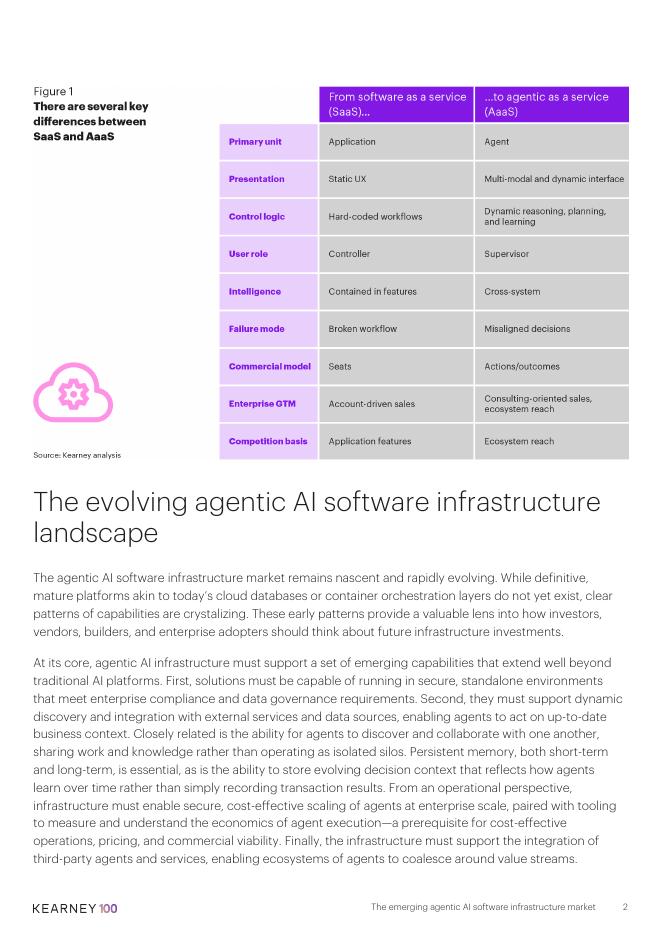 Figure 1
There are several key differences between SaaS and AaaS

| | From software as a service (SaaS)... | ...to agentic as a service (AaaS) |
|---|---|---|
| Primary unit | Application | Agent |
| Presentation | Static UX | Multi-modal and dynamic interface |
| Control logic | Hard-coded workflows | Dynamic reasoning, planning, and learning |
| User role | Controller | Supervisor |
| Intelligence | Contained in features | Cross-system |
| Failure mode | Broken workflow | Misaligned decisions |
| Commercial model | Seats | Actions/outcomes |
| Enterprise GTM | Account-driven sales | Consulting-oriented sales, ecosystem reach |
| Competition basis | Application features | Ecosystem reach |

Source: Kearney analysis

The evolving agentic AI software infrastructure landscape

The agentic AI software infrastructure market remains nascent and rapidly evolving. While definitive, mature platforms akin to today's cloud databases or container orchestration layers do not yet exist, clear patterns of capabilities are crystalizing. These early patterns provide a valuable lens into how investors, vendors, builders, and enterprise adopters should think about future infrastructure investments.

At its core, agentic AI infrastructure must support a set of emerging capabilities that extend well beyond traditional AI platforms. First, solutions must be capable of running in secure, standalone environments that meet enterprise compliance and data governance requirements. Second, they must support dynamic discovery and integration with external services and data sources, enabling agents to act on up-to-date business context. Closely related is the ability for agents to discover and collaborate with one another, sharing work and knowledge rather than operating as isolated silos. Persistent memory, both short-term and long-term, is essential, as is the ability to store evolving decision context that reflects how agents learn over time rather than simply recording transaction results. From an operational perspective, infrastructure must enable secure, cost-effective scaling of agents at enterprise scale, paired with tooling to measure and understand the economics of agent execution—a prerequisite for cost-effective operations, pricing, and commercial viability. Finally, the infrastructure must support the integration of third-party agents and services, enabling ecosystems of agents to coalesce around value streams.

KEARNEY 100

The emerging agentic AI software infrastructure market 2